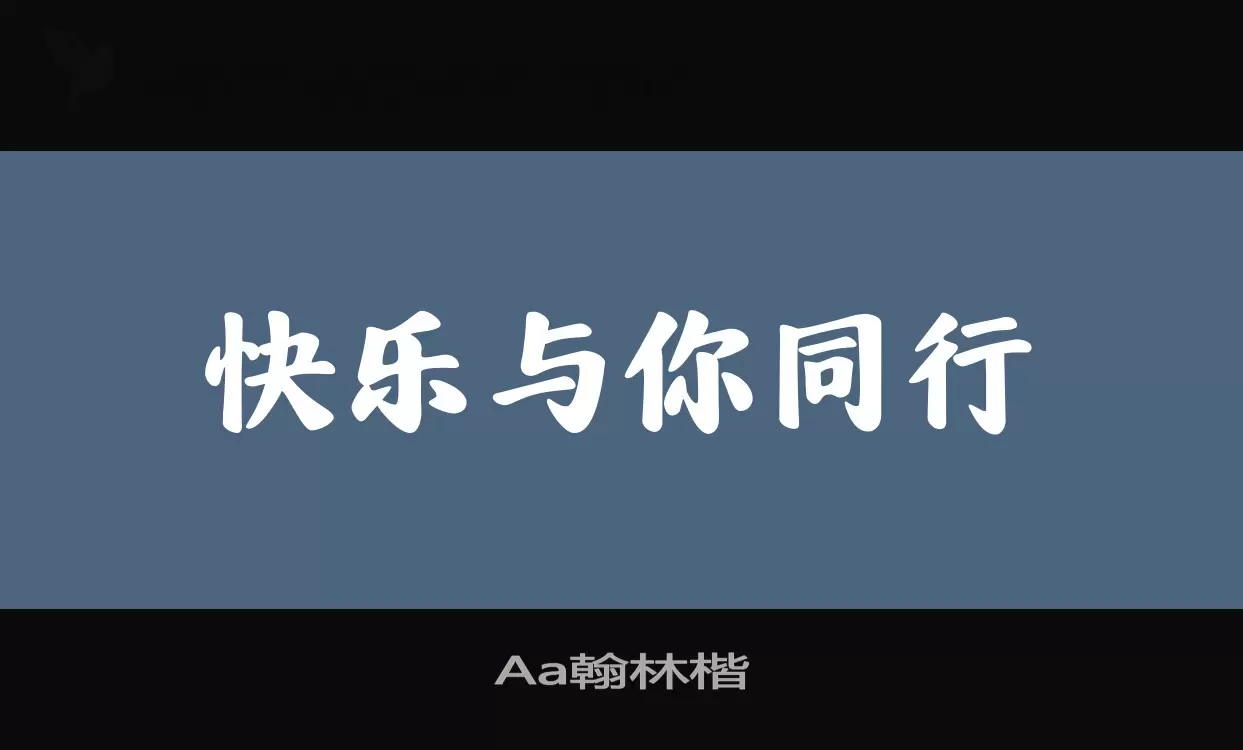 快乐与你同行

Aa翰林楷